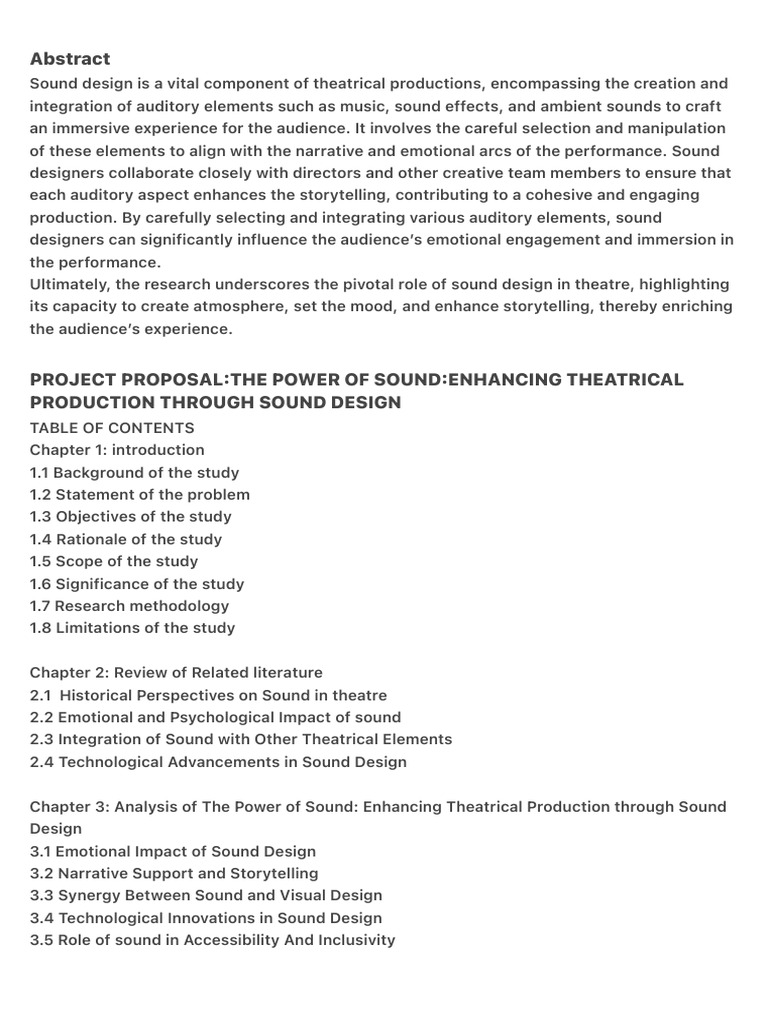 Abstract
Sound design is a vital component of theatrical productions, encompassing the creation and integration of auditory elements such as music, sound effects, and ambient sounds to craft an immersive experience for the audience. It involves the careful selection and manipulation of these elements to align with the narrative and emotional arcs of the performance. Sound designers collaborate closely with directors and other creative team members to ensure that each auditory aspect enhances the storytelling, contributing to a cohesive and engaging production. By carefully selecting and integrating various auditory elements, sound designers can significantly influence the audience's emotional engagement and immersion in the performance.
Ultimately, the research underscores the pivotal role of sound design in theatre, highlighting its capacity to create atmosphere, set the mood, and enhance storytelling, thereby enriching the audience's experience.

PROJECT PROPOSAL:THE POWER OF SOUND:ENHANCING THEATRICAL PRODUCTION THROUGH SOUND DESIGN
TABLE OF CONTENTS
Chapter 1: introduction
1.1 Background of the study
1.2 Statement of the problem
1.3 Objectives of the study
1.4 Rationale of the study
1.5 Scope of the study
1.6 Significance of the study
1.7 Research methodology
1.8 Limitations of the study

Chapter 2: Review of Related literature
2.1 Historical Perspectives on Sound in theatre
2.2 Emotional and Psychological Impact of sound
2.3 Integration of Sound with Other Theatrical Elements
2.4 Technological Advancements in Sound Design

Chapter 3: Analysis of The Power of Sound: Enhancing Theatrical Production through Sound Design
3.1 Emotional Impact of Sound Design
3.2 Narrative Support and Storytelling
3.3 Synergy Between Sound and Visual Design
3.4 Technological Innovations in Sound Design
3.5 Role of sound in Accessibility And Inclusivity